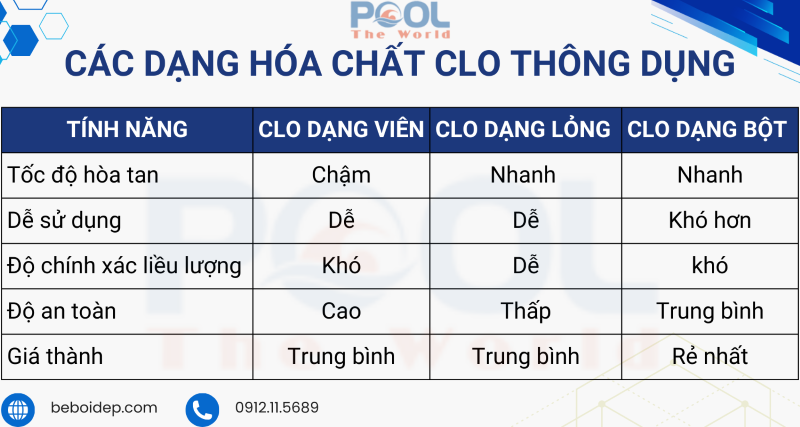 POOL
The World

CÁC DẠNG HÓA CHẤT CLO THÔNG DỤNG

| TÍNH NĂNG | CLO DẠNG VIÊN | CLO DẠNG LỎNG | CLO DẠNG BỘT |
|---|---|---|---|
| Tốc độ hòa tan | Chậm | Nhanh | Nhanh |
| Dễ sử dụng | Dễ | Dễ | Khó hơn |
| Độ chính xác liều lượng | Khó | Dễ | khó |
| Độ an toàn | Cao | Thấp | Trung bình |
| Giá thành | Trung bình | Trung bình | Rẻ nhất |

beboidep.com
0912.11.5689